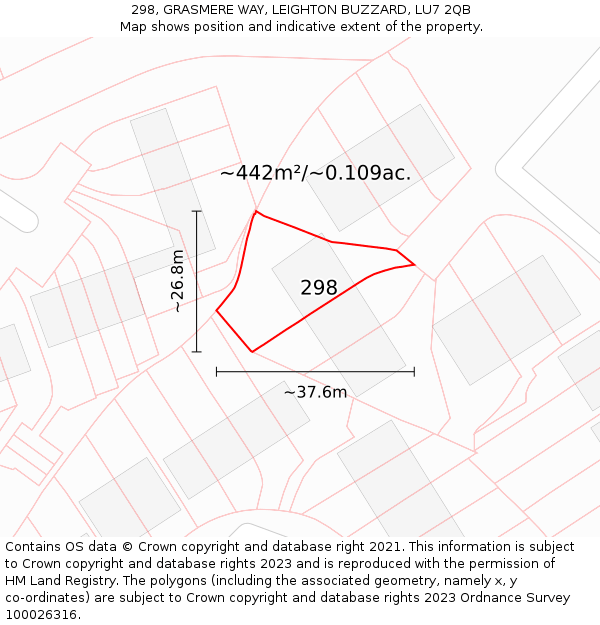 298, GRASMERE WAY, LEIGHTON BUZZARD, LU7 2QB
Map shows position and indicative extent of the property.

~442m²/~0.109ac.

~26.8m

298

~37.6m

Contains OS data © Crown copyright and database right 2021. This information is subject to Crown copyright and database rights 2023 and is reproduced with the permission of HM Land Registry. The polygons (including the associated geometry, namely x, y co-ordinates) are subject to Crown copyright and database rights 2023 Ordnance Survey 100026316.